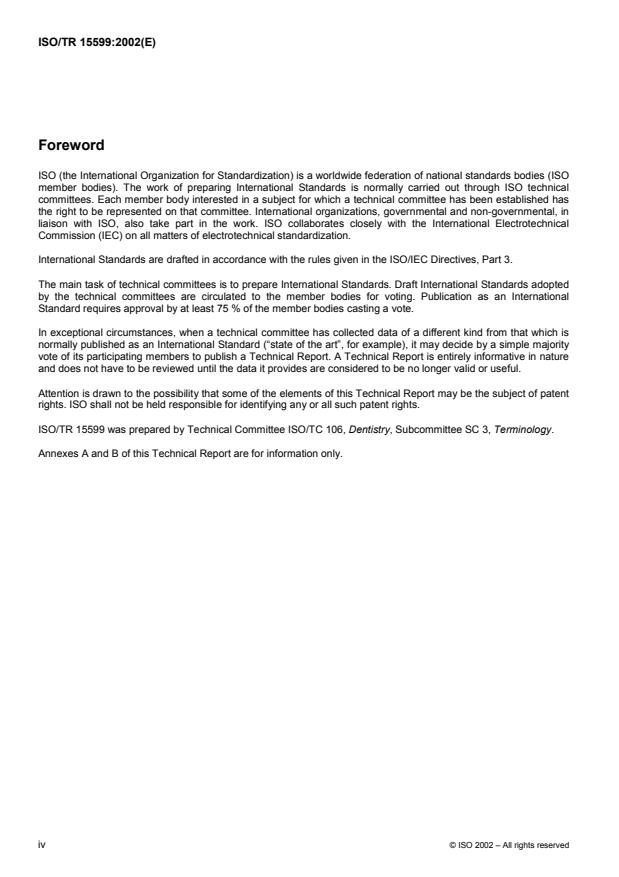 ISO/TR 15599:2002(E)

Foreword

ISO (the International Organization for Standardization) is a worldwide federation of national standards bodies (ISO member bodies). The work of preparing International Standards is normally carried out through ISO technical committees. Each member body interested in a subject for which a technical committee has been established has the right to be represented on that committee. International organizations, governmental and non-governmental, in liaison with ISO, also take part in the work. ISO collaborates closely with the International Electrotechnical Commission (IEC) on all matters of electrotechnical standardization.

International Standards are drafted in accordance with the rules given in the ISO/IEC Directives, Part 3.

The main task of technical committees is to prepare International Standards. Draft International Standards adopted by the technical committees are circulated to the member bodies for voting. Publication as an International Standard requires approval by at least 75 % of the member bodies casting a vote.

In exceptional circumstances, when a technical committee has collected data of a different kind from that which is normally published as an International Standard ("state of the art", for example), it may decide by a simple majority vote of its participating members to publish a Technical Report. A Technical Report is entirely informative in nature and does not have to be reviewed until the data it provides are considered to be no longer valid or useful.

Attention is drawn to the possibility that some of the elements of this Technical Report may be the subject of patent rights. ISO shall not be held responsible for identifying any or all such patent rights.

ISO/TR 15599 was prepared by Technical Committee ISO/TC 106, Dentistry, Subcommittee SC 3, Terminology.

Annexes A and B of this Technical Report are for information only.

iv

© ISO 2002 – All rights reserved